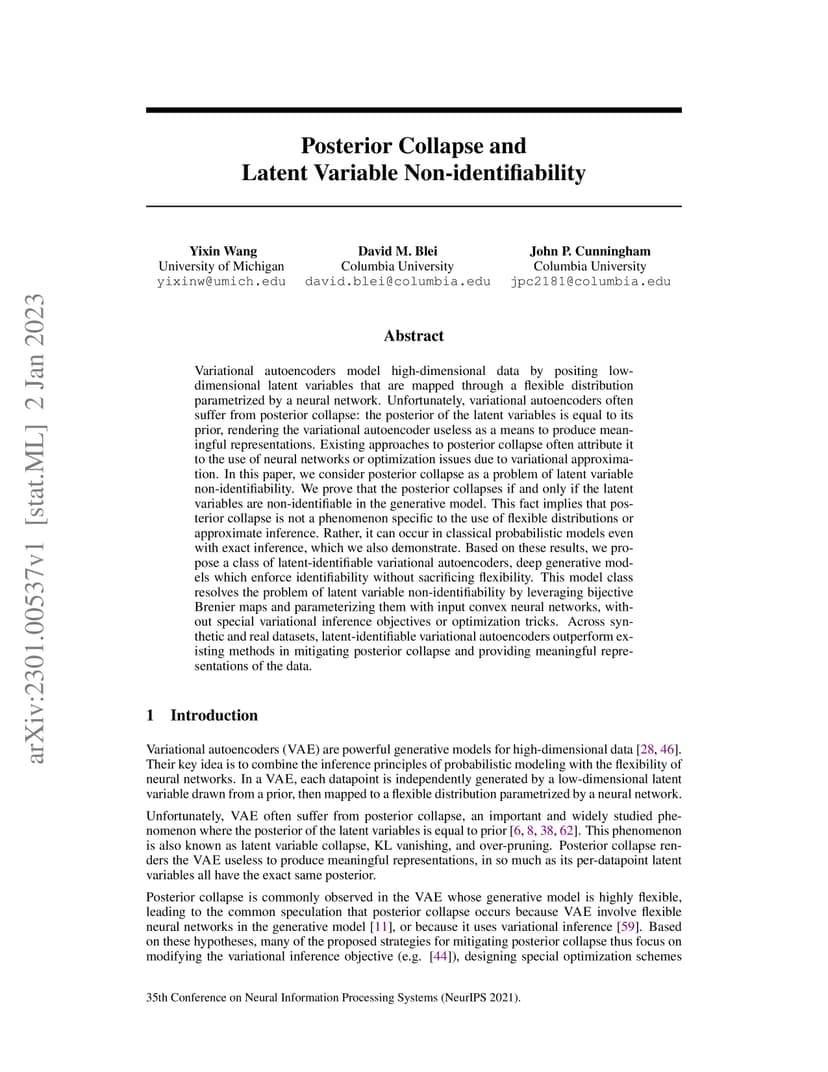 arXiv:2301.00537v1 [stat.ML] 2 Jan 2023

Posterior Collapse and Latent Variable Non-identifiability

Yixin Wang
University of Michigan
yixinw@umich.edu

David M. Blei
Columbia University
david.blei@columbia.edu

John P. Cunningham
Columbia University
jpc2181@columbia.edu

Abstract

Variational autoencoders model high-dimensional data by positing low-dimensional latent variables that are mapped through a flexible distribution parametrized by a neural network. Unfortunately, variational autoencoders often suffer from posterior collapse: the posterior of the latent variables is equal to its prior, rendering the variational autoencoder useless as a means to produce meaningful representations. Existing approaches to posterior collapse often attribute it to the use of neural networks or optimization issues due to variational approximation. In this paper, we consider posterior collapse as a problem of latent variable non-identifiability. We prove that the posterior collapses if and only if the latent variables are non-identifiable in the generative model. This fact implies that posterior collapse is not a phenomenon specific to the use of flexible distributions or approximate inference. Rather, it can occur in classical probabilistic models even with exact inference, which we also demonstrate. Based on these results, we propose a class of latent-identifiable variational autoencoders, deep generative models which enforce identifiability without sacrificing flexibility. This model class resolves the problem of latent variable non-identifiability by leveraging bijective Brenier maps and parameterizing them with input convex neural networks, without special variational inference objectives or optimization tricks. Across synthetic and real datasets, latent-identifiable variational autoencoders outperform existing methods in mitigating posterior collapse and providing meaningful representations of the data.

1 Introduction

Variational autoencoders (VAE) are powerful generative models for high-dimensional data [28, 46]. Their key idea is to combine the inference principles of probabilistic modeling with the flexibility of neural networks. In a VAE, each datapoint is independently generated by a low-dimensional latent variable drawn from a prior, then mapped to a flexible distribution parametrized by a neural network.

Unfortunately, VAE often suffer from posterior collapse, an important and widely studied phenomenon where the posterior of the latent variables is equal to prior [6, 8, 38, 62]. This phenomenon is also known as latent variable collapse, KL vanishing, and over-pruning. Posterior collapse renders the VAE useless to produce meaningful representations, in so much as its per-datapoint latent variables all have the exact same posterior.

Posterior collapse is commonly observed in the VAE whose generative model is highly flexible, leading to the common speculation that posterior collapse occurs because VAE involve flexible neural networks in the generative model [11], or because it uses variational inference [59]. Based on these hypotheses, many of the proposed strategies for mitigating posterior collapse thus focus on modifying the variational inference objective (e.g. [44]), designing special optimization schemes

35th Conference on Neural Information Processing Systems (NeurIPS 2021).